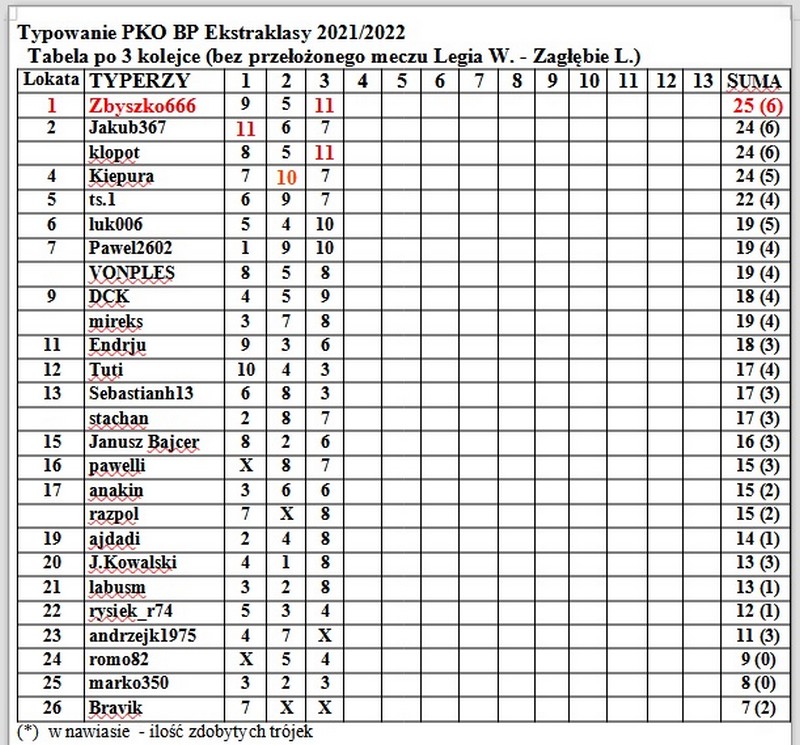 Typowanie PKO BP Ekstraklasy 2021/2022
Tabela po 3 kolejce (bez przełożonego meczu Legia W. - Zagłębie L.)

| Lokata | TYPERZY | 1 | 2 | 3 | 4 | 5 | 6 | 7 | 8 | 9 | 10 | 11 | 12 | 13 | SUMA |
|---|---|---|---|---|---|---|---|---|---|---|---|---|---|---|---|
| 1 | Zbyszko666 | 9 | 5 | 11 | | | | | | | | | | | 25 (6) |
| 2 | Jakub367 | 11 | 6 | 7 | | | | | | | | | | | 24 (6) |
| | klopot | 8 | 5 | 11 | | | | | | | | | | | 24 (6) |
| 4 | Kiepura | 7 | 10 | 7 | | | | | | | | | | | 24 (5) |
| 5 | ts.1 | 6 | 9 | 7 | | | | | | | | | | | 22 (4) |
| 6 | luk006 | 5 | 4 | 10 | | | | | | | | | | | 19 (5) |
| 7 | Pawel2602 | 1 | 9 | 10 | | | | | | | | | | | 19 (4) |
| | VONPLES | 8 | 5 | 8 | | | | | | | | | | | 19 (4) |
| 9 | DCK | 4 | 5 | 9 | | | | | | | | | | | 18 (4) |
| | mireks | 3 | 7 | 8 | | | | | | | | | | | 19 (4) |
| 11 | Endrju | 9 | 3 | 6 | | | | | | | | | | | 18 (3) |
| 12 | Tuti | 10 | 4 | 3 | | | | | | | | | | | 17 (4) |
| 13 | Sebastianh13 | 6 | 8 | 3 | | | | | | | | | | | 17 (3) |
| | stachan | 2 | 8 | 7 | | | | | | | | | | | 17 (3) |
| 15 | Janusz Bajcer | 8 | 2 | 6 | | | | | | | | | | | 16 (3) |
| 16 | pawelli | X | 8 | 7 | | | | | | | | | | | 15 (3) |
| 17 | anakin | 3 | 6 | 6 | | | | | | | | | | | 15 (2) |
| | razpol | 7 | X | 8 | | | | | | | | | | | 15 (2) |
| 19 | ajdadi | 2 | 4 | 8 | | | | | | | | | | | 14 (1) |
| 20 | J.Kowalski | 4 | 1 | 8 | | | | | | | | | | | 13 (3) |
| 21 | labusm | 3 | 2 | 8 | | | | | | | | | | | 13 (1) |
| 22 | rysiek_r74 | 5 | 3 | 4 | | | | | | | | | | | 12 (1) |
| 23 | andrzejk1975 | 4 | 7 | X | | | | | | | | | | | 11 (3) |
| 24 | romo82 | X | 5 | 4 | | | | | | | | | | | 9 (0) |
| 25 | marko350 | 3 | 2 | 3 | | | | | | | | | | | 8 (0) |
| 26 | Bravik | 7 | X | X | | | | | | | | | | | 7 (2) |

(*) w nawiasie - ilość zdobytych trójek